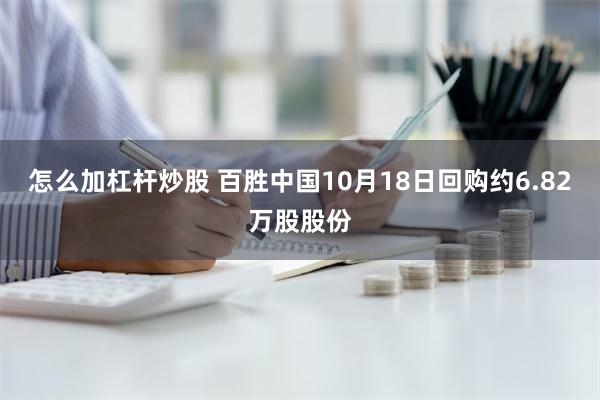 怎么加杠杆炒股 百胜中国10月18日回购约6.82万股股份